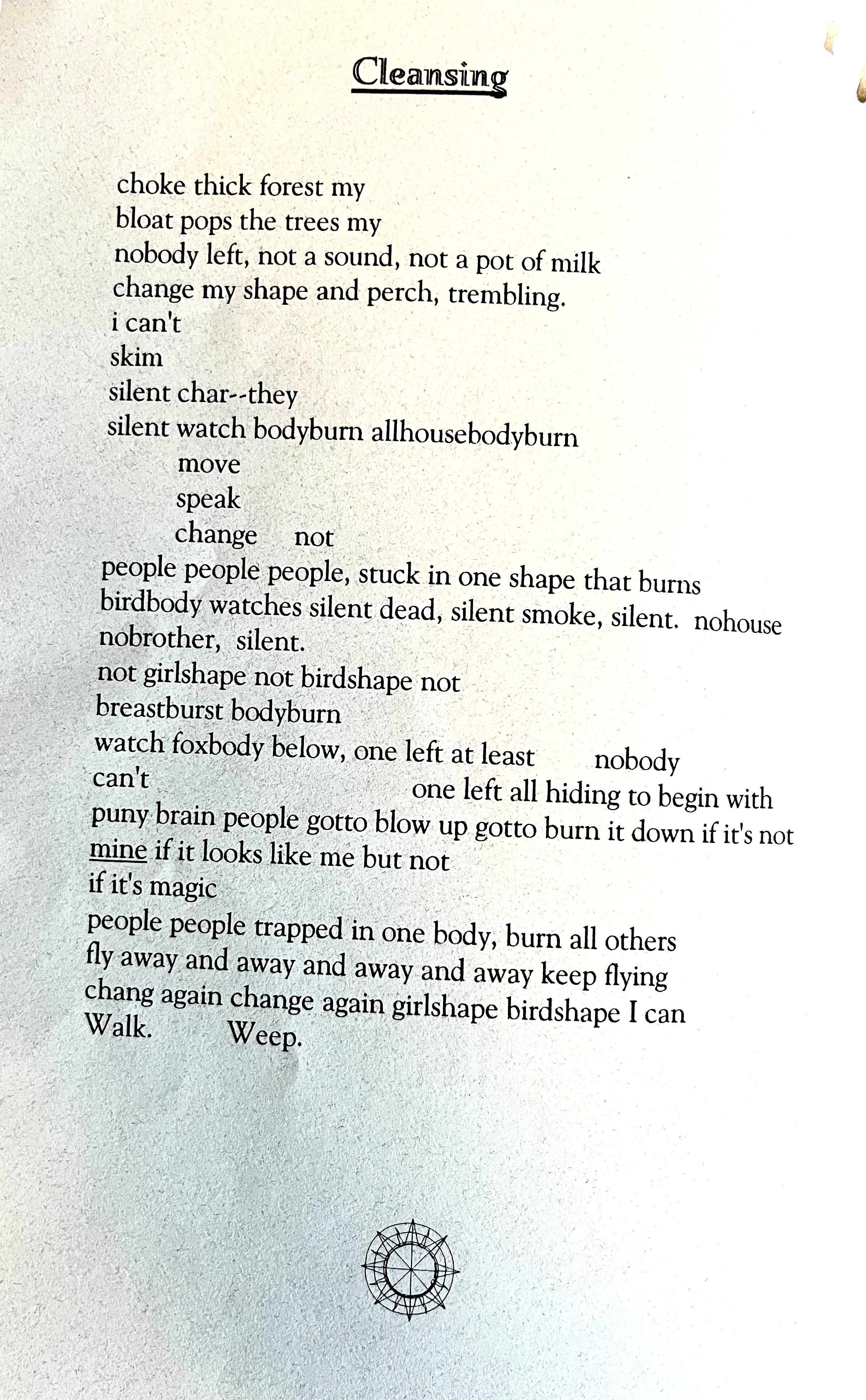 Cleansing

choke thick forest my
bloat pops the trees my
nobody left, not a sound, not a pot of milk
change my shape and perch, trembling.
i can't
skim
silent char--they
silent watch bodyburn allhousebodyburn
move
speak
change not
people people people, stuck in one shape that burns
birdbody watches silent dead, silent smoke, silent. nohouse
nobrother, silent.
not girlshape not birdshape not
breastburst bodyburn
watch foxbody below, one left at least nobody
can't one left all hiding to begin with
puny brain people gotto blow up gotto burn it down if it's not
mine if it looks like me but not
if it's magic
people people trapped in one body, burn all others
fly away and away and away and away keep flying
chang again change again girlshape birdshape I can
Walk. Weep.